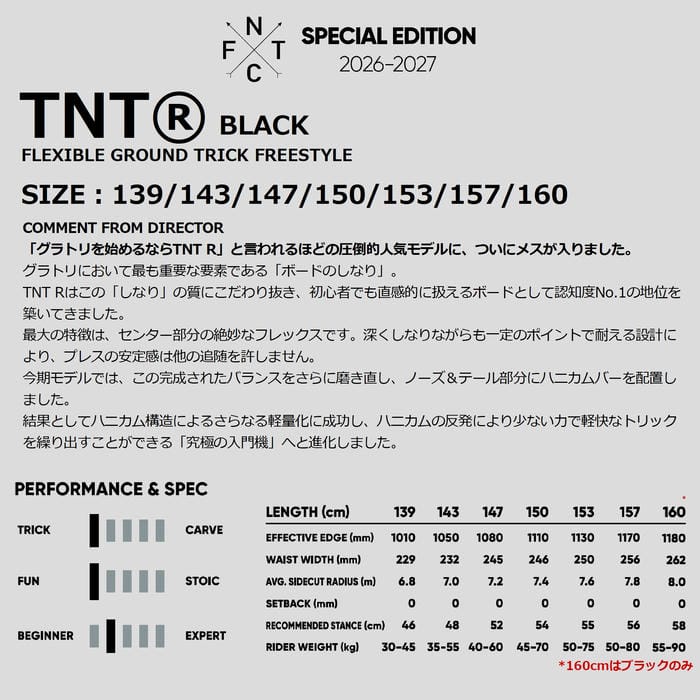 N
F T
C

SPECIAL EDITION
2026-2027

TNT Ⓡ BLACK
FLEXIBLE GROUND TRICK FREESTYLE

SIZE : 139/143/147/150/153/157/160

COMMENT FROM DIRECTOR
「グラトリを始めるならTNT R」と言われるほどの圧倒的人気モデルに、ついにメスが入りました。
グラトリにおいて最も重要な要素である「ボードのしなり」。
TNT Rはこの「しなり」の質にこだわり抜き、初心者でも直感的に扱えるボードとして認知度No.1の地位を築いてきました。
最大の特徴は、センター部分の絶妙なフレックスです。深くしなりながらも一定のポイントで耐える設計により、プレスの安定感は他の追随を許しません。
今期モデルでは、この完成されたバランスをさらに磨き直し、ノーズ＆テール部分にハニカムバーを配置しました。
結果としてハニカム構造によるさらなる軽量化に成功し、ハニカムの反発により少ない力で軽快なトリックを繰り出すことができる「究極の入門機」へと進化しました。

PERFORMANCE & SPEC

TRICK CARVE
FUN STOIC
BEGINNER EXPERT

| LENGTH (cm) | 139 | 143 | 147 | 150 | 153 | 157 | 160 |
|---|---|---|---|---|---|---|---|
| EFFECTIVE EDGE (mm) | 1010 | 1050 | 1080 | 1110 | 1130 | 1170 | 1180 |
| WAIST WIDTH (mm) | 229 | 232 | 245 | 246 | 250 | 256 | 262 |
| AVG. SIDECUT RADIUS (m) | 6.8 | 7.0 | 7.2 | 7.4 | 7.6 | 7.8 | 8.0 |
| SETBACK (mm) | 0 | 0 | 0 | 0 | 0 | 0 | 0 |
| RECOMMENDED STANCE (cm) | 46 | 48 | 52 | 54 | 55 | 56 | 58 |
| RIDER WEIGHT (kg) | 30-45 | 35-55 | 40-60 | 45-70 | 50-75 | 50-80 | 55-90 |

*160cmはブラックのみ